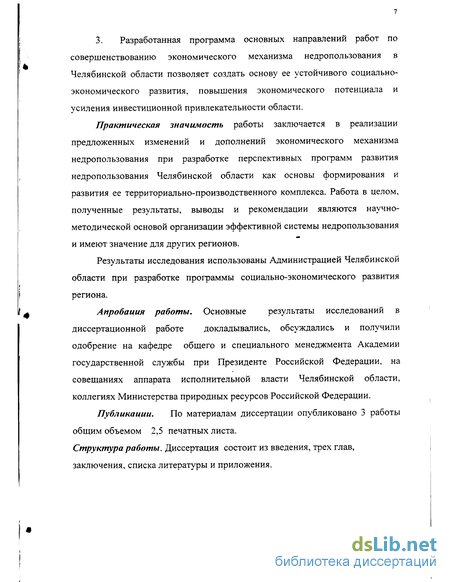 7

3. Разработанная программа основных направлений работ по совершенствованию экономического механизма недропользования в Челябинской области позволяет создать основу ее устойчивого социально-экономического развития, повышения экономического потенциала и усиления инвестиционной привлекательности области.

Практическая значимость работы заключается в реализации предложенных изменений и дополнений экономического механизма недропользования при разработке перспективных программ развития недропользования Челябинской области как основы формирования и развития ее территориально-производственного комплекса. Работа в целом, полученные результаты, выводы и рекомендации являются научно-методической основой организации эффективной системы недропользования и имеют значение для других регионов.

Результаты исследования использованы Администрацией Челябинской области при разработке программы социально-экономического развития региона.

Апробация работы. Основные результаты исследований в диссертационной работе докладывались, обсуждались и получили одобрение на кафедре общего и специального менеджмента Академии государственной службы при Президенте Российской Федерации, на совещаниях аппарата исполнительной власти Челябинской области, коллегиях Министерства природных ресурсов Российской Федерации.

Публикации. По материалам диссертации опубликовано 3 работы общим объемом 2,5 печатных листа.

Структура работы. Диссертация состоит из введения, трех глав, заключения, списка литературы и приложения.

dsLib.net
библиотека диссертаций